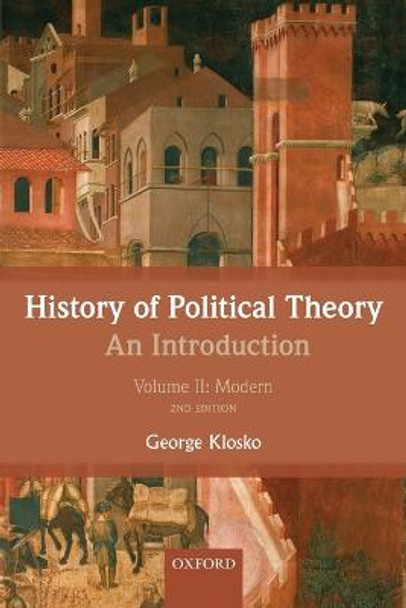 History of Political Theory
An Introduction

Volume II: Modern
2ND EDITION

George Klosko

OXFORD